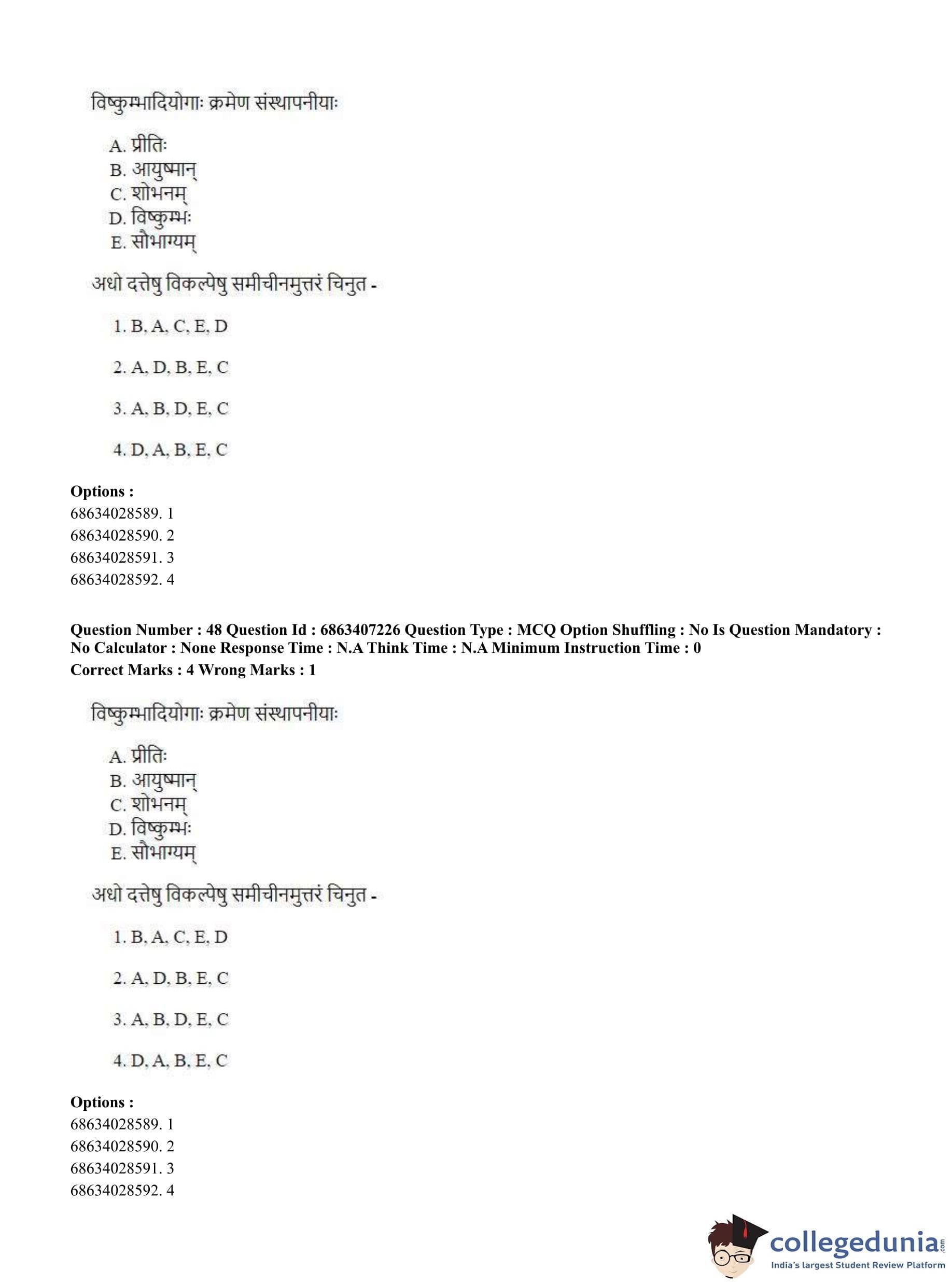 विष्कुम्भादियोगाः क्रमेण संस्थापनीयाः

A. प्रीतिः
B. आयुष्मान्
C. शोभनम्
D. विष्कुम्भः
E. सौभाग्यम्

अधो दत्तेषु विकल्पेषु समीचीनमुत्तरं चिनुत -

1. B, A, C, E, D

2. A, D, B, E, C

3. A, B, D, E, C

4. D, A, B, E, C

**Options :**
68634028589. 1
68634028590. 2
68634028591. 3
68634028592. 4

**Question Number : 48 Question Id : 6863407226 Question Type : MCQ Option Shuffling : No Is Question Mandatory : No Calculator : None Response Time : N.A Think Time : N.A Minimum Instruction Time : 0**
**Correct Marks : 4 Wrong Marks : 1**

विष्कुम्भादियोगाः क्रमेण संस्थापनीयाः

A. प्रीतिः
B. आयुष्मान्
C. शोभनम्
D. विष्कुम्भः
E. सौभाग्यम्

अधो दत्तेषु विकल्पेषु समीचीनमुत्तरं चिनुत -

1. B, A, C, E, D

2. A, D, B, E, C

3. A, B, D, E, C

4. D, A, B, E, C

**Options :**
68634028589. 1
68634028590. 2
68634028591. 3
68634028592. 4

collegedunia.com
India's largest Student Review Platform